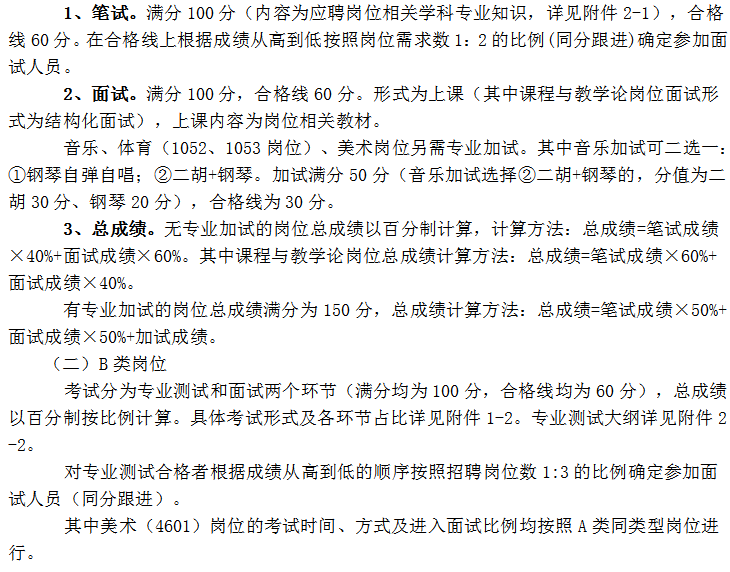 1、笔试。满分 100 分（内容为应聘岗位相关学科专业知识，详见附件 2-1），合格线 60 分。在合格线上根据成绩从高到低按照岗位需求数 1：2 的比例(同分跟进)确定参加面试人员。

2、面试。满分 100 分，合格线 60 分。形式为上课（其中课程与教学论岗位面试形式为结构化面试），上课内容为岗位相关教材。

音乐、体育（1052、1053 岗位）、美术岗位另需专业加试。其中音乐加试可二选一：①钢琴自弹自唱；②二胡+钢琴。加试满分 50 分（音乐加试选择②二胡+钢琴的，分值为二胡 30 分、钢琴 20 分），合格线为 30 分。

3、总成绩。无专业加试的岗位总成绩以百分制计算，计算方法：总成绩=笔试成绩×40%+面试成绩×60%。其中课程与教学论岗位总成绩计算方法：总成绩=笔试成绩×60%+面试成绩×40%。

有专业加试的岗位总成绩满分为 150 分，总成绩计算方法：总成绩=笔试成绩×50%+面试成绩×50%+加试成绩。

（二）B 类岗位

考试分为专业测试和面试两个环节（满分均为 100 分，合格线均为 60 分），总成绩以百分制按比例计算。具体考试形式及各环节占比详见附件 1-2。专业测试大纲详见附件 2-2。

对专业测试合格者根据成绩从高到低的顺序按照招聘岗位数 1:3 的比例确定参加面试人员（同分跟进）。

其中美术（4601）岗位的考试时间、方式及进入面试比例均按照 A 类同类型岗位进行。